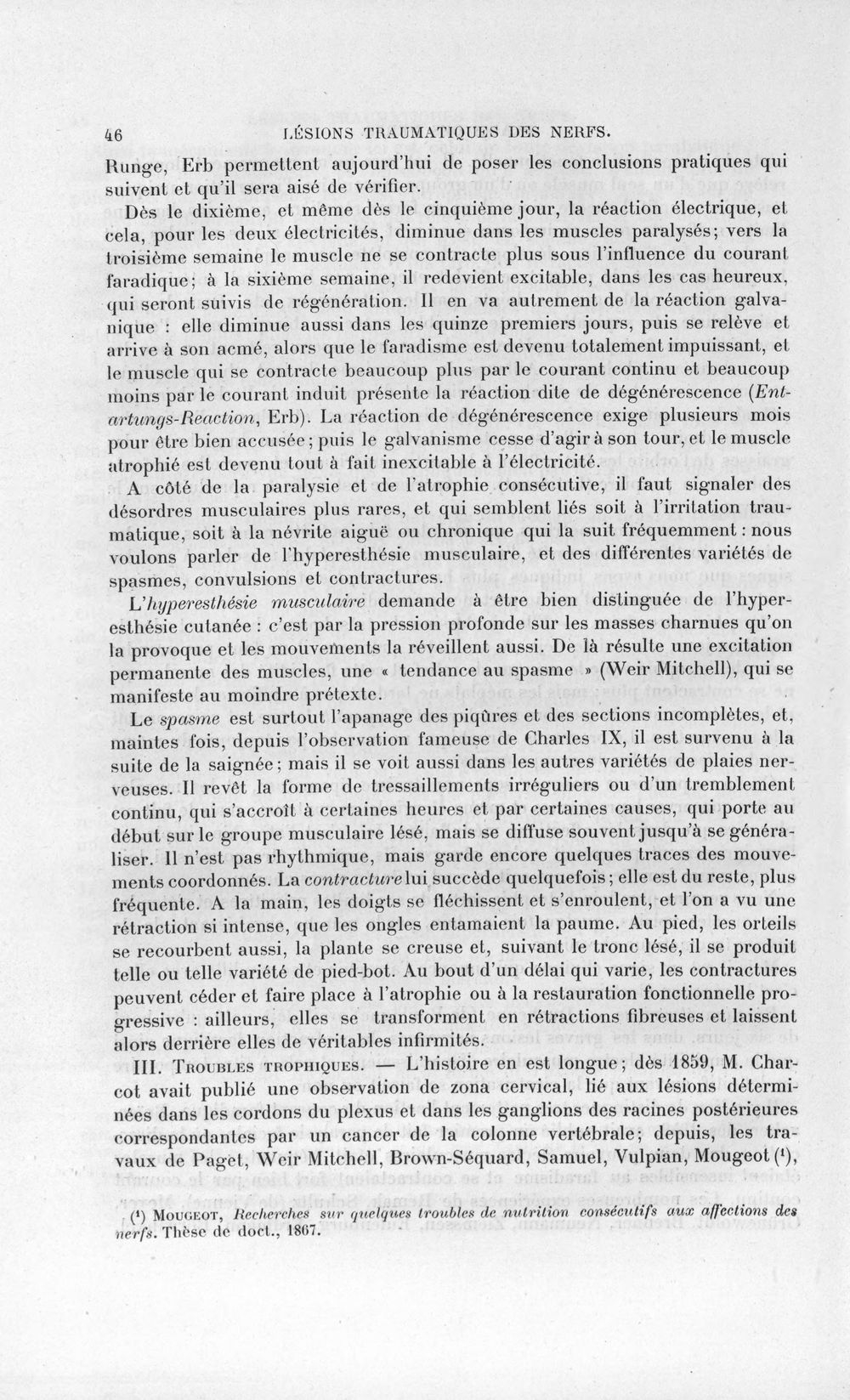 46 LÉSIONS TRAUMATIQUES DES NERFS.

Runge, Erb permettent aujourd'hui de poser les conclusions pratiques qui suivent et qu'il sera aisé de vérifier.

Dès le dixième, et même dès le cinquième jour, la réaction électrique, et cela, pour les deux électricités, diminue dans les muscles paralysés; vers la troisième semaine le muscle ne se contracte plus sous l'influence du courant faradique; à la sixième semaine, il redevient excitable, dans les cas heureux, qui seront suivis de régénération. Il en va autrement de la réaction galvanique : elle diminue aussi dans les quinze premiers jours, puis se relève et arrive à son acmé, alors que le faradisme est devenu totalement impuissant, et le muscle qui se contracte beaucoup plus par le courant continu et beaucoup moins par le courant induit présente la réaction dite de dégénérescence (Entartungs-Reaction, Erb). La réaction de dégénérescence exige plusieurs mois pour être bien accusée; puis le galvanisme cesse d'agir à son tour, et le muscle atrophié est devenu tout à fait inexcitable à l'électricité.

A côté de la paralysie et de l'atrophie consécutive, il faut signaler des désordres musculaires plus rares, et qui semblent liés soit à l'irritation traumatique, soit à la névrite aiguë ou chronique qui la suit fréquemment : nous voulons parler de l'hyperesthésie musculaire, et des différentes variétés de spasmes, convulsions et contractures.

L'hyperesthésie musculaire demande à être bien distinguée de l'hyperesthésie cutanée : c'est par la pression profonde sur les masses charnues qu'on la provoque et les mouvements la réveillent aussi. De là résulte une excitation permanente des muscles, une « tendance au spasme » (Weir Mitchell), qui se manifeste au moindre prétexte.

Le spasme est surtout l'apanage des piqûres et des sections incomplètes, et, maintes fois, depuis l'observation fameuse de Charles IX, il est survenu à la suite de la saignée; mais il se voit aussi dans les autres variétés de plaies nerveuses. Il revêt la forme de tressaillements irréguliers ou d'un tremblement continu, qui s'accroît à certaines heures et par certaines causes, qui porte au début sur le groupe musculaire lésé, mais se diffuse souvent jusqu'à se généraliser. Il n'est pas rhythmique, mais garde encore quelques traces des mouvements coordonnés. La contracture lui succède quelquefois; elle est du reste, plus fréquente. A la main, les doigts se fléchissent et s'enroulent, et l'on a vu une rétraction si intense, que les ongles entamaient la paume. Au pied, les orteils se recourbent aussi, la plante se creuse et, suivant le tronc lésé, il se produit telle ou telle variété de pied-bot. Au bout d'un délai qui varie, les contractures peuvent céder et faire place à l'atrophie ou à la restauration fonctionnelle progressive : ailleurs, elles se transforment en rétractions fibreuses et laissent alors derrière elles de véritables infirmités.

III. Troubles trophiques. — L'histoire en est longue; dès 1859, M. Charcot avait publié une observation de zona cervical, lié aux lésions déterminées dans les cordons du plexus et dans les ganglions des racines postérieures correspondantes par un cancer de la colonne vertébrale; depuis, les travaux de Paget, Weir Mitchell, Brown-Séquard, Samuel, Vulpian, Mougeot ($^{1}$),

($^{1}$) Mougeot, Recherches sur quelques troubles de nutrition consécutifs aux affections des nerfs. Thèse de doct., 1867.